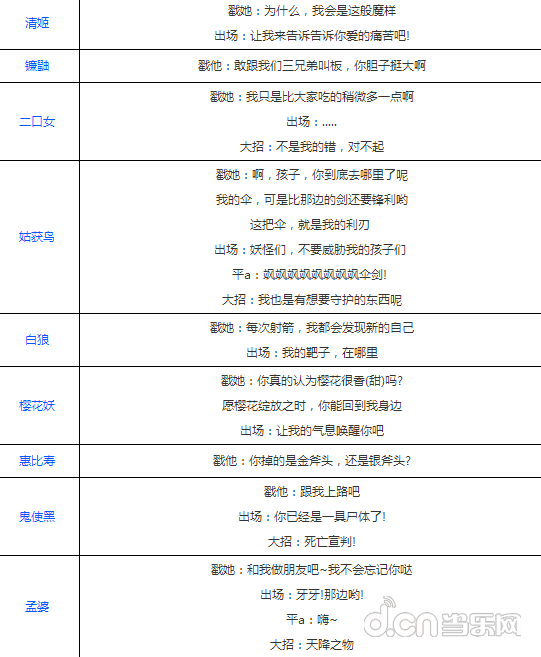 | 清姬 | 戳她：为什么，我会是这般魔样 出场：让我来告诉告诉你爱的痛苦吧! |
|---|---|
| 镰鼬 | 戳他：敢跟我们三兄弟叫板，你胆子挺大啊 |
| 二口女 | 戳她：我只是比大家吃的稍微多一点啊 出场：..... 大招：不是我的错，对不起 |
| 姑获鸟 | 戳她：啊，孩子，你到底去哪里了呢 我的伞，可是比那边的剑还要锋利哟 这把伞，就是我的利刃 出场：妖怪们，不要威胁我的孩子们 平a：飒飒飒飒飒飒飒飒伞剑! 大招：我也是有想要守护的东西呢 |
| 白狼 | 戳她：每次射箭，我都会发现新的自己 出场：我的靶子，在哪里 |
| 樱花妖 | 戳她：你真的认为樱花很香(甜)吗? 愿樱花绽放之时，你能回到我身边 出场：让我的气息唤醒你吧 |
| 惠比寿 | 戳他：你掉的是金斧头，还是银斧头? |
| 鬼使黑 | 戳他：跟我上路吧 出场：你已经是一具尸体了! 大招：死亡宣判! |
| 孟婆 | 戳她：和我做朋友吧~我不会忘记你哒 出场：牙牙!那边哟! 平a：嗨~ 大招：天降之物 |

d.cn当乐网